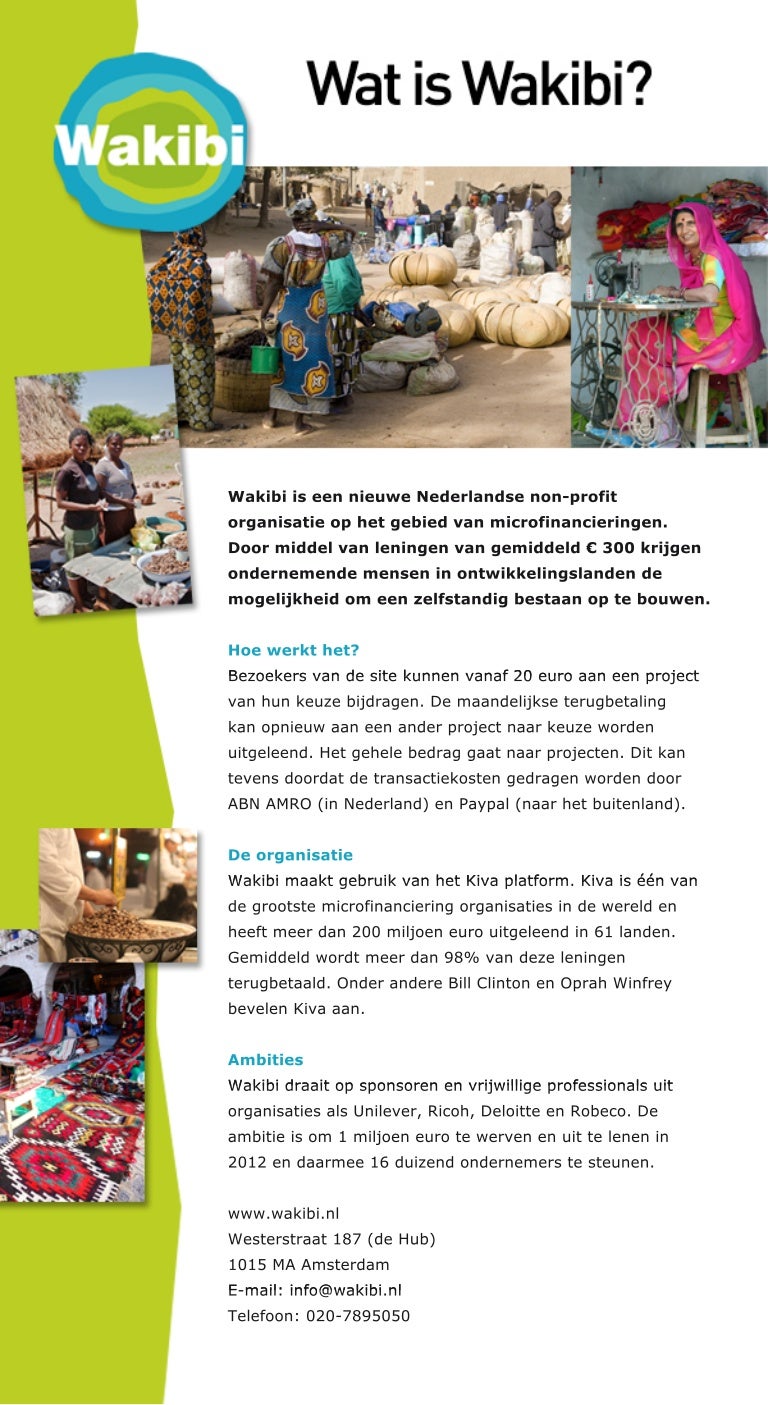 Wakibi

Wat is Wakibi?

Wakibi is een nieuwe Nederlandse non-profit organisatie op het gebied van microfinancieringen. Door middel van leningen van gemiddeld € 300 krijgen ondernemende mensen in ontwikkelingslanden de mogelijkheid om een zelfstandig bestaan op te bouwen.

Hoe werkt het?
Bezoekers van de site kunnen vanaf 20 euro aan een project van hun keuze bijdragen. De maandelijkse terugbetaling kan opnieuw aan een ander project naar keuze worden uitgeleend. Het gehele bedrag gaat naar projecten. Dit kan tevens doordat de transactiekosten gedragen worden door ABN AMRO (in Nederland) en Paypal (naar het buitenland).

De organisatie
Wakibi maakt gebruik van het Kiva platform. Kiva is één van de grootste microfinanciering organisaties in de wereld en heeft meer dan 200 miljoen euro uitgeleend in 61 landen. Gemiddeld wordt meer dan 98% van deze leningen terugbetaald. Onder andere Bill Clinton en Oprah Winfrey bevelen Kiva aan.

Ambities
Wakibi draait op sponsoren en vrijwillige professionals uit organisaties als Unilever, Ricoh, Deloitte en Robeco. De ambitie is om 1 miljoen euro te werven en uit te lenen in 2012 en daarmee 16 duizend ondernemers te steunen.

www.wakibi.nl
Westerstraat 187 (de Hub)
1015 MA Amsterdam
E-mail: info@wakibi.nl
Telefoon: 020-7895050